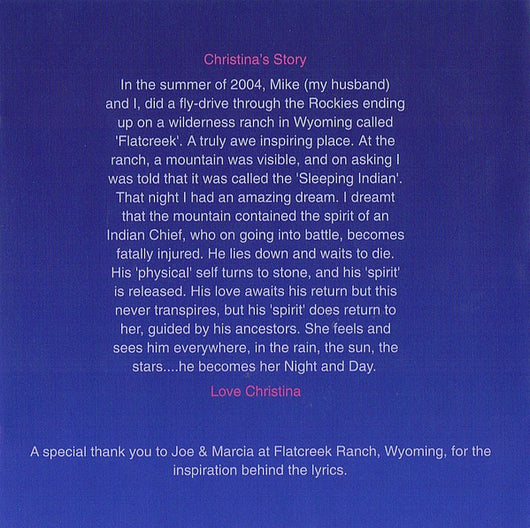 Christina's Story

In the summer of 2004, Mike (my husband) and I, did a fly-drive through the Rockies ending up on a wilderness ranch in Wyoming called 'Flatcreek'. A truly awe inspiring place. At the ranch, a mountain was visible, and on asking I was told that it was called the 'Sleeping Indian'. That night I had an amazing dream. I dreamt that the mountain contained the spirit of an Indian Chief, who on going into battle, becomes fatally injured. He lies down and waits to die. His 'physical' self turns to stone, and his 'spirit' is released. His love awaits his return but this never transpires, but his 'spirit' does return to her, guided by his ancestors. She feels and sees him everywhere, in the rain, the sun, the stars....he becomes her Night and Day.

Love Christina

A special thank you to Joe & Marcia at Flatcreek Ranch, Wyoming, for the inspiration behind the lyrics.